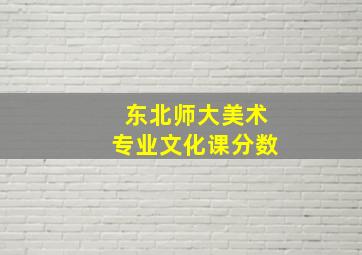 东北师大美术
专业文化课分数